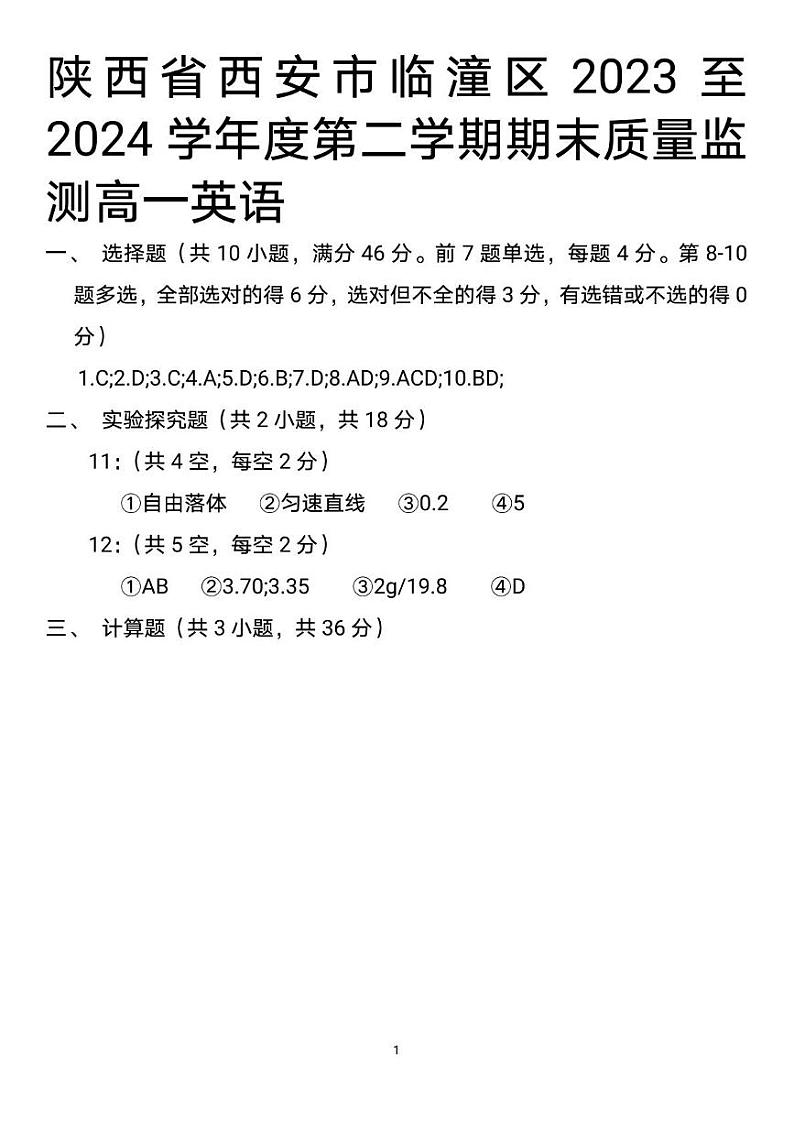 陕西省西安市临潼区 2023 至 2024 学年度第二学期期末质量监测高一英语

一、 选择题（共 10 小题，满分 46 分。前 7 题单选，每题 4 分。第 8-10 题多选，全部选对的得 6 分，选对但不全的得 3 分，有选错或不选的得 0 分）

1.C;2.D;3.C;4.A;5.D;6.B;7.D;8.AD;9.ACD;10.BD;

二、 实验探究题（共 2 小题，共 18 分）

11:（共 4 空，每空 2 分）

①自由落体 ②匀速直线 ③0.2 ④5

12:（共 5 空，每空 2 分）

①AB ②3.70;3.35 ③2g/19.8 ④D

三、 计算题（共 3 小题，共 36 分）

1